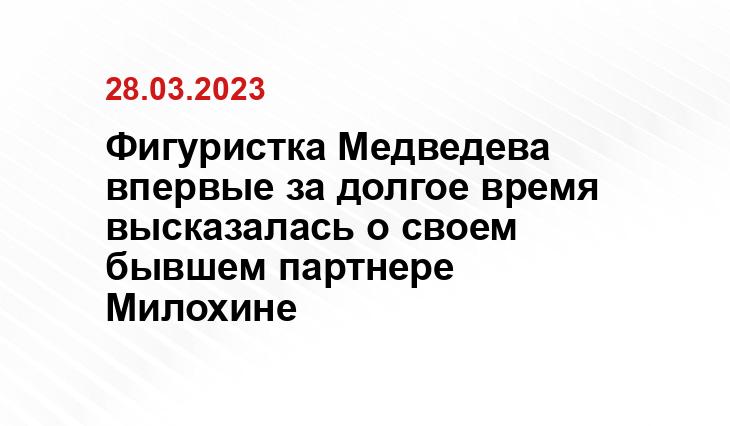 28.03.2023

Фигуристка Медведева впервые за долгое время высказалась о своем бывшем партнере Милохине